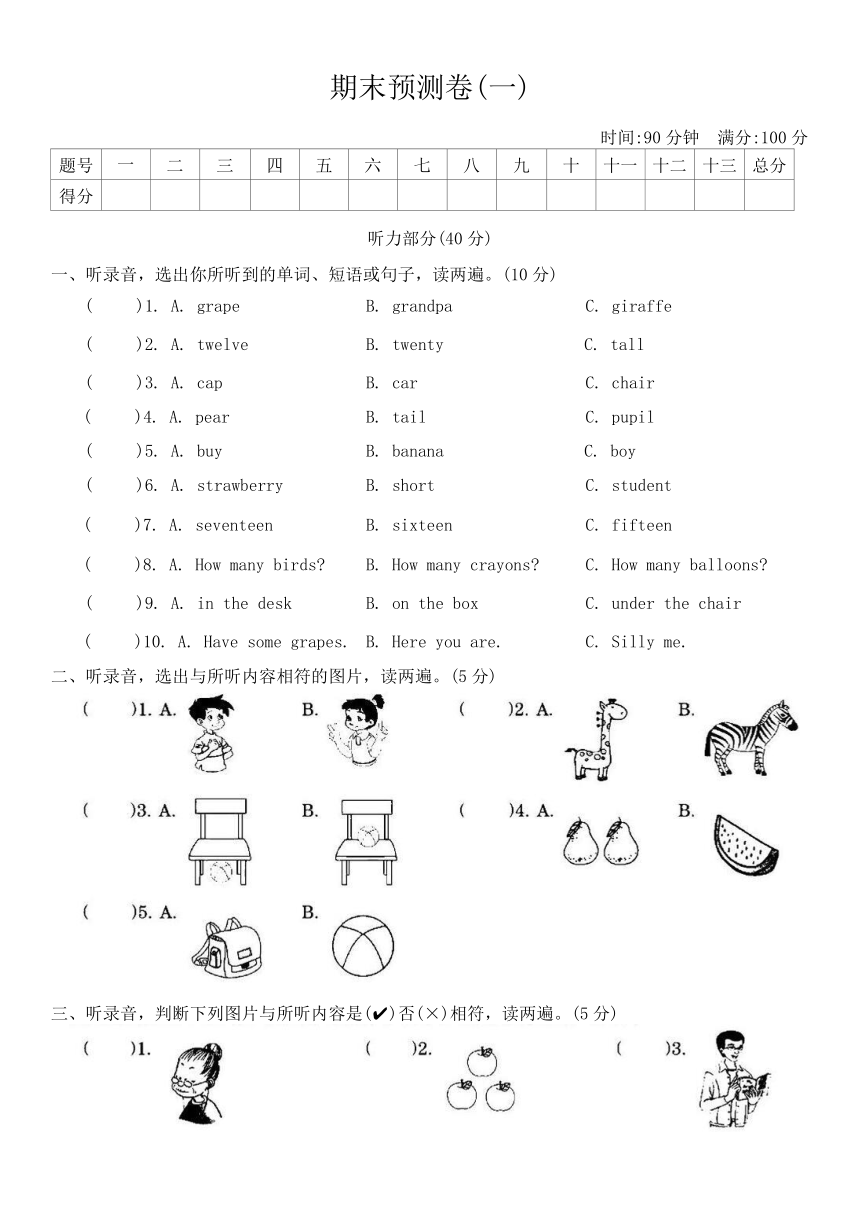 期末预测卷(一)

时间:90 分钟　满分:100 分

| 题号 | 一 | 二 | 三 | 四 | 五 | 六 | 七 | 八 | 九 | 十 | 十一 | 十二 | 十三 | 总分 |
|---|---|---|---|---|---|---|---|---|---|---|---|---|---|---|
| 得分 | | | | | | | | | | | | | | |

听力部分(40 分)

一、听录音，选出你所听到的单词、短语或句子，读两遍。(10 分)

(　)1. A. grape　B. grandpa　C. giraffe

(　)2. A. twelve　B. twenty　C. tall

(　)3. A. cap　B. car　C. chair

(　)4. A. pear　B. tail　C. pupil

(　)5. A. buy　B. banana　C. boy

(　)6. A. strawberry　B. short　C. student

(　)7. A. seventeen　B. sixteen　C. fifteen

(　)8. A. How many birds?　B. How many crayons?　C. How many balloons?

(　)9. A. in the desk　B. on the box　C. under the chair

(　)10. A. Have some grapes.　B. Here you are.　C. Silly me.

二、听录音，选出与所听内容相符的图片，读两遍。(5 分)

(　)1. A.　B.　(　)2. A.　B.

(　)3. A.　B.　(　)4. A.　B.

(　)5. A.　B.

三、听录音，判断下列图片与所听内容是(✔)否(×)相符，读两遍。(5 分)

(　)1.　(　)2.　(　)3.